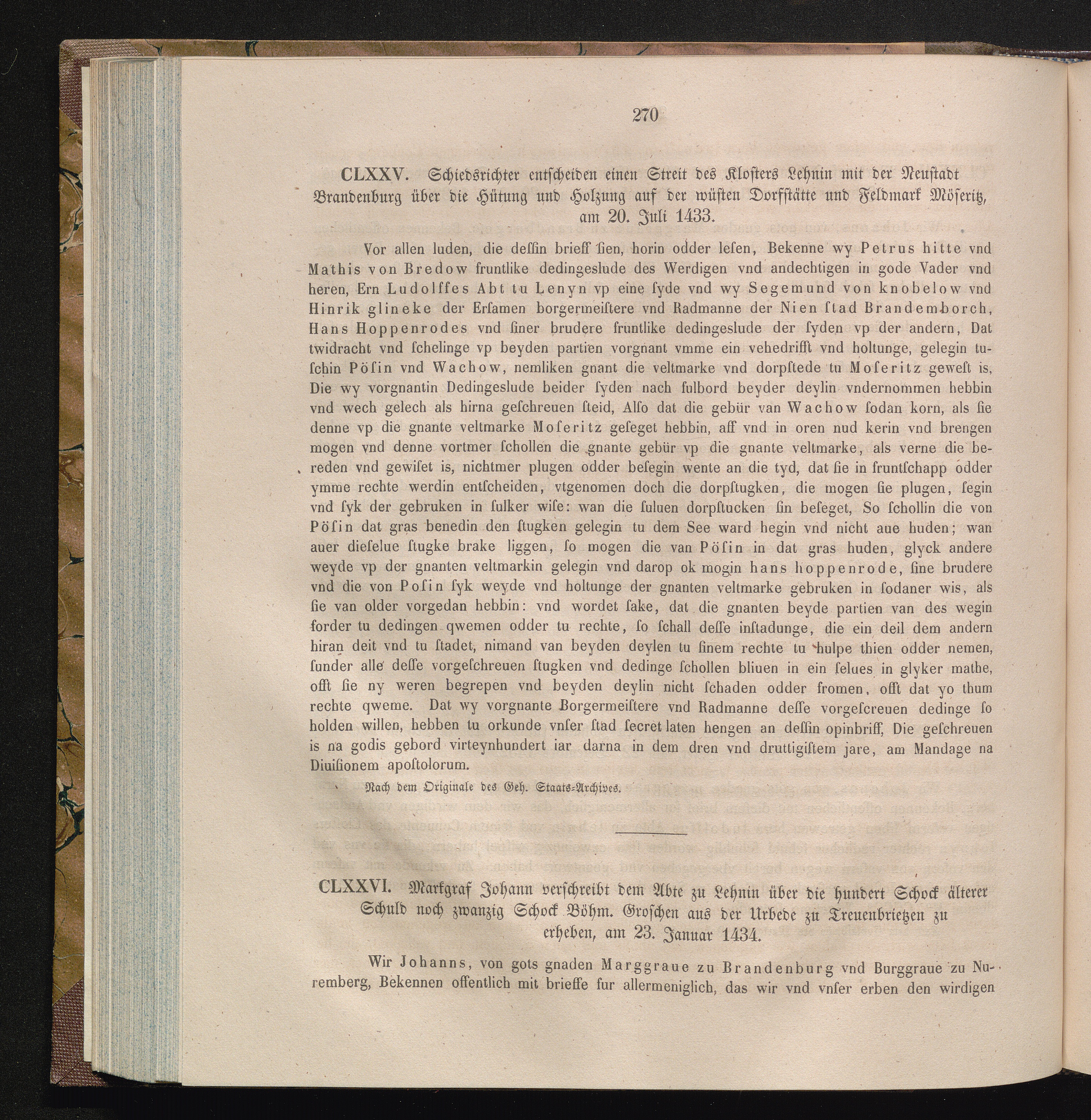 270

CLXXV. Schiedsrichter entscheiden einen Streit des Klosters Lehnin mit der Neustadt Brandenburg über die Hütung und Holzung auf der wüsten Dorfstätte und Feldmark Möseritz, am 20. Juli 1433.

Vor allen luden, die dessin brieff sien, horin odder lesen, Bekenne wy Petrus hitte vnd Mathis von Bredow fruntlike dedingeslude des Werdigen vnd andechtigen in gode Vader vnd heren, Ern Ludolffes Abt tu Lenyn vp eine syde vnd wy Segemund von knobelow vnd Hinrik glineke der Ersamen borgermeistere vnd Radmanne der Nien stad Brandemborch, Hans Hoppenrodes vnd siner brudere fruntlike dedingeslude der syden vp der andern, Dat twidracht vnd schelinge vp beyden partien vorgnant vmme ein vehedrifft vnd holtunge, gelegin tuschin Pösin vnd Wachow, nemliken gnant die veltmarke vnd dorpstede tu Moseritz gewest is, Die wy vorgnantin Dedingeslude beider syden nach fulbord beyder deylin vndernommen hebbin vnd wech gelech als hirna geschreuen steid, Also dat die gebür van Wachow sodan korn, als sie denne vp die gnante veltmarke Moseritz geseget hebbin, aff vnd in oren nud kerin vnd brengen mogen vnd denne vortmer schollen die gnante gebür vp die gnante veltmarke, als verne die bereden vnd gewiset is, nichtmer plugen odder besegin wente an die tyd, dat sie in fruntschapp odder ymme rechte werdin entscheiden, vtgenomen doch die dorpstugken, die mogen sie plugen, segin vnd syk der gebruken in sulker wise: wan die suluen dorpstucken sin beseget, So schollin die von Pösin dat gras benedin den stugken gelegin tu dem See ward hegin vnd nicht aue huden; wan auer dieselue stugke brake liggen, so mogen die van Pösin in dat gras huden, glyck andere weyde vp der gnanten veltmarkin gelegin vnd darop ok mogin hans hoppenrode, sine brudere vnd die von Posin syk weyde vnd holtunge der gnanten veltmarke gebruken in sodaner wis, als sie van older vorgedan hebbin: vnd wordet sake, dat die gnanten beyde partien van des wegin forder tu dedingen qwemen odder tu rechte, so schall desse instadunge, die ein deil dem andern hiran deit vnd tu stadet, nimand van beyden deylen tu sinem rechte tu hulpe thien odder nemen, sunder alle desse vorgeschreuen stugken vnd dedinge schollen bliuen in ein selues in glyker mathe, offt sie ny weren begrepen vnd beyden deylin nicht schaden odder fromen, offt dat yo thum rechte qweme. Dat wy vorgnante Borgermeistere vnd Radmanne desse vorgescreuen dedinge so holden willen, hebben tu orkunde vnser stad secret laten hengen an dessin opinbriff, Die geschreuen is na godis gebord virteynhundert iar darna in dem dren vnd druttigistem jare, am Mandage na Diuisionem apostolorum.

Nach dem Originale des Geh. Staats-Archives.

CLXXVI. Markgraf Johann verschreibt dem Abte zu Lehnin über die hundert Schock älterer Schuld noch zwanzig Schock Böhm. Groschen aus der Urbede zu Treuenbrietzen zu erheben, am 23. Januar 1434.

Wir Johanns, von gots gnaden Marggraue zu Brandenburg vnd Burggraue zu Nuremberg, Bekennen offentlich mit brieffe fur allermeniglich, das wir vnd vnser erben den wirdigen